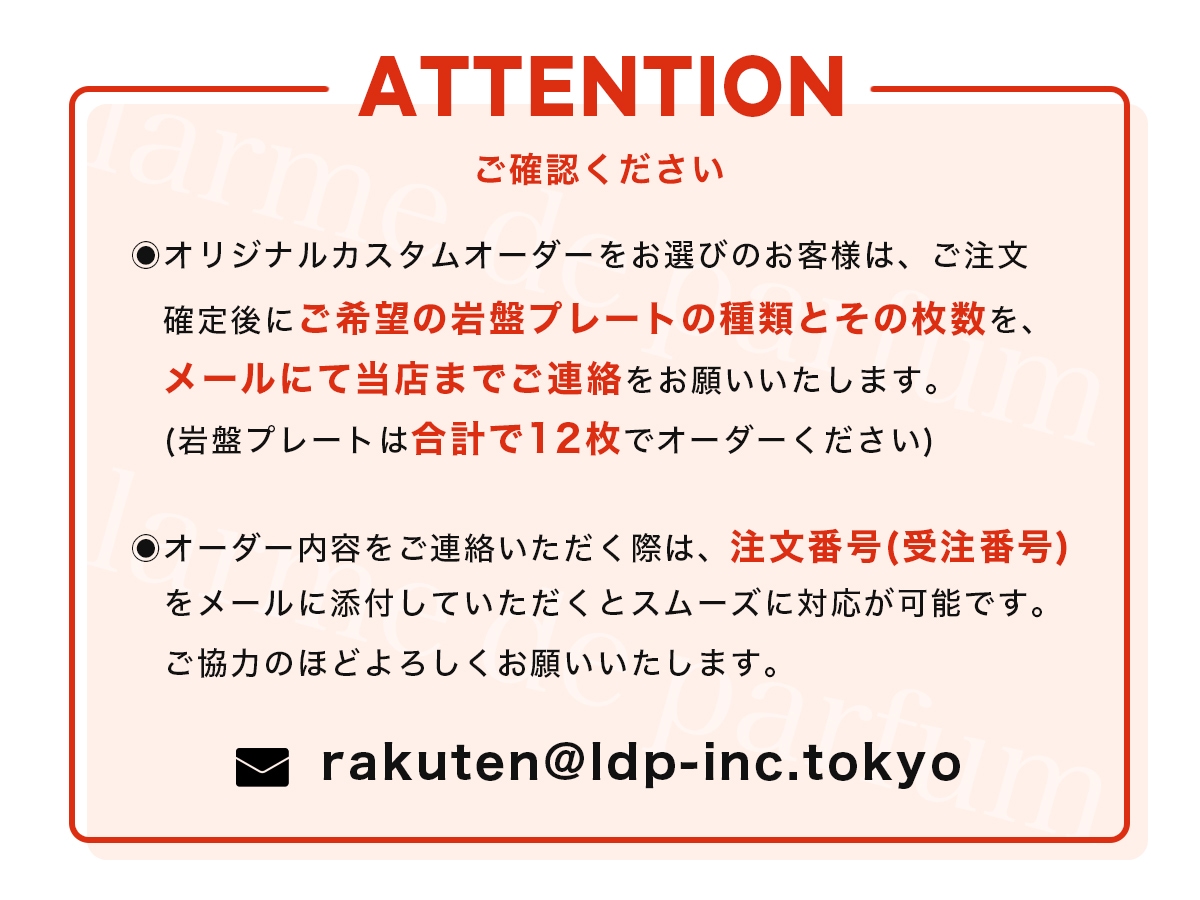 ATTENTION

ご確認ください

◉オリジナルカスタムオーダーをお選びのお客様は、ご注文確定後にご希望の岩盤プレートの種類とその枚数を、メールにて当店までご連絡をお願いいたします。
(岩盤プレートは合計で12枚でオーダーください)

◉オーダー内容をご連絡いただく際は、注文番号(受注番号)をメールに添付していただくとスムーズに対応が可能です。
ご協力のほどよろしくお願いいたします。

rakuten@ldp-inc.tokyo

larme de parfum
larme de parfum